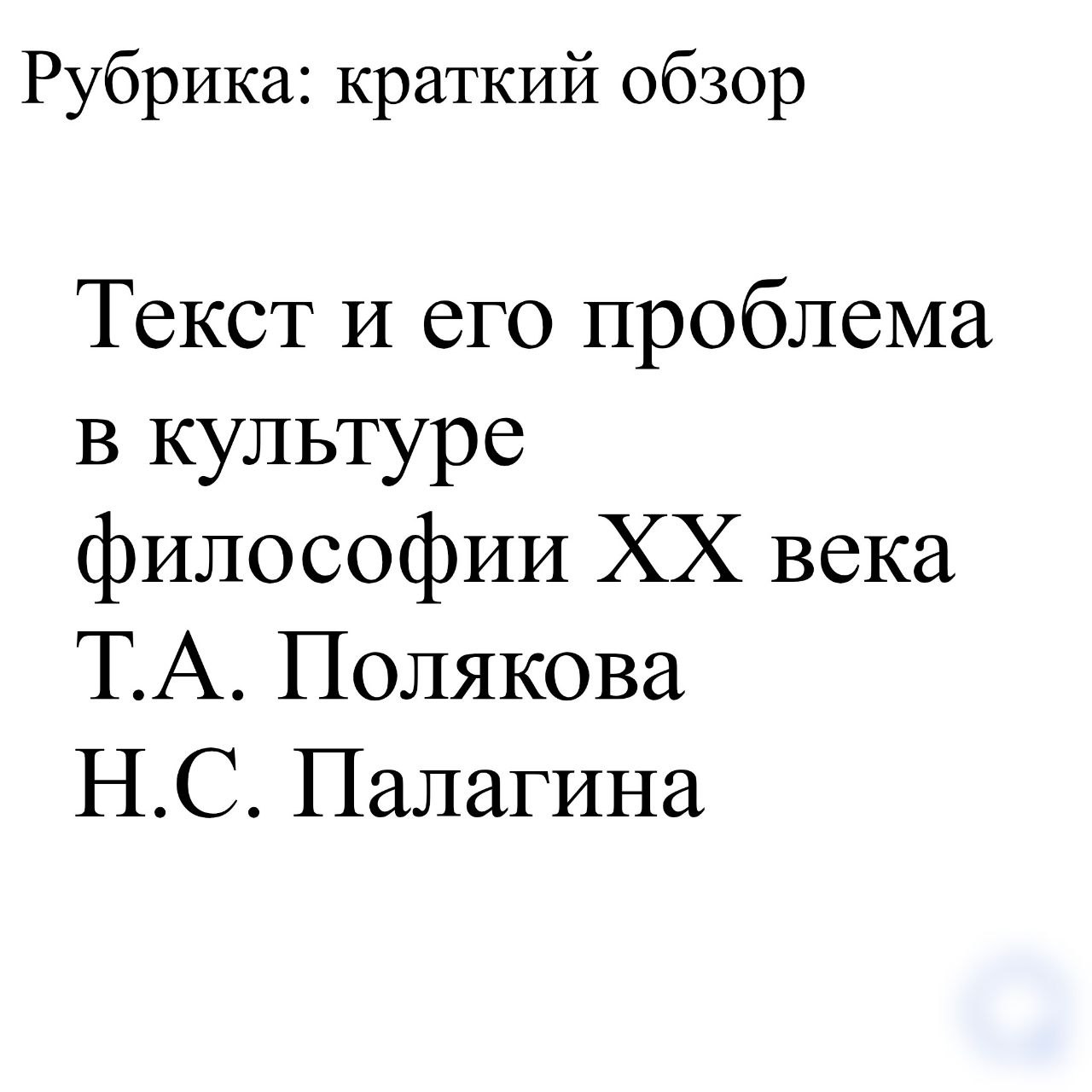 Рубрика: краткий обзор

Текст и его проблема в культуре философии XX века

Т.А. Полякова
Н.С. Палагина